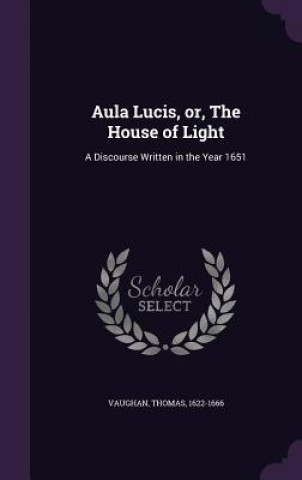 Aula Lucis, or, The House of Light

A Discourse Written in the Year 1651

Scholar SELECT

VAUGHAN, THOMAS, 1622-1666